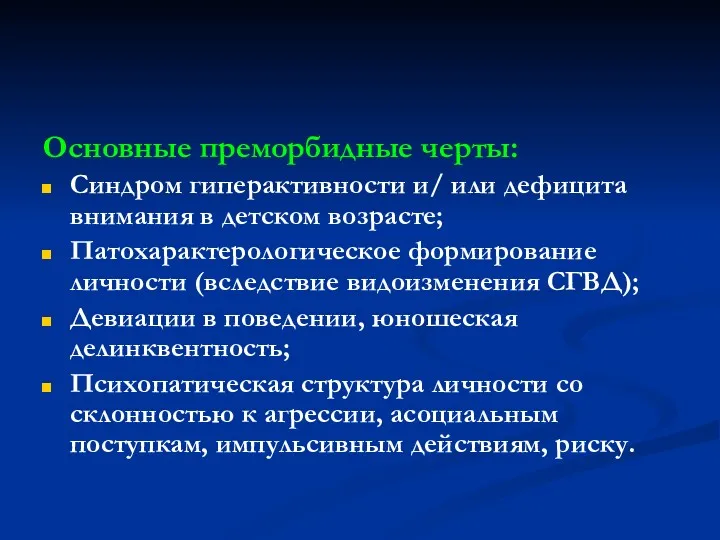 Основные преморбидные черты:

Синдром гиперактивности и/ или дефицита внимания в детском возрасте;

Патохарактерологическое формирование личности (вследствие видоизменения СГВД);

Девиации в поведении, юношеская делинквентность;

Психопатическая структура личности со склонностью к агрессии, асоциальным поступкам, импульсивным действиям, риску.